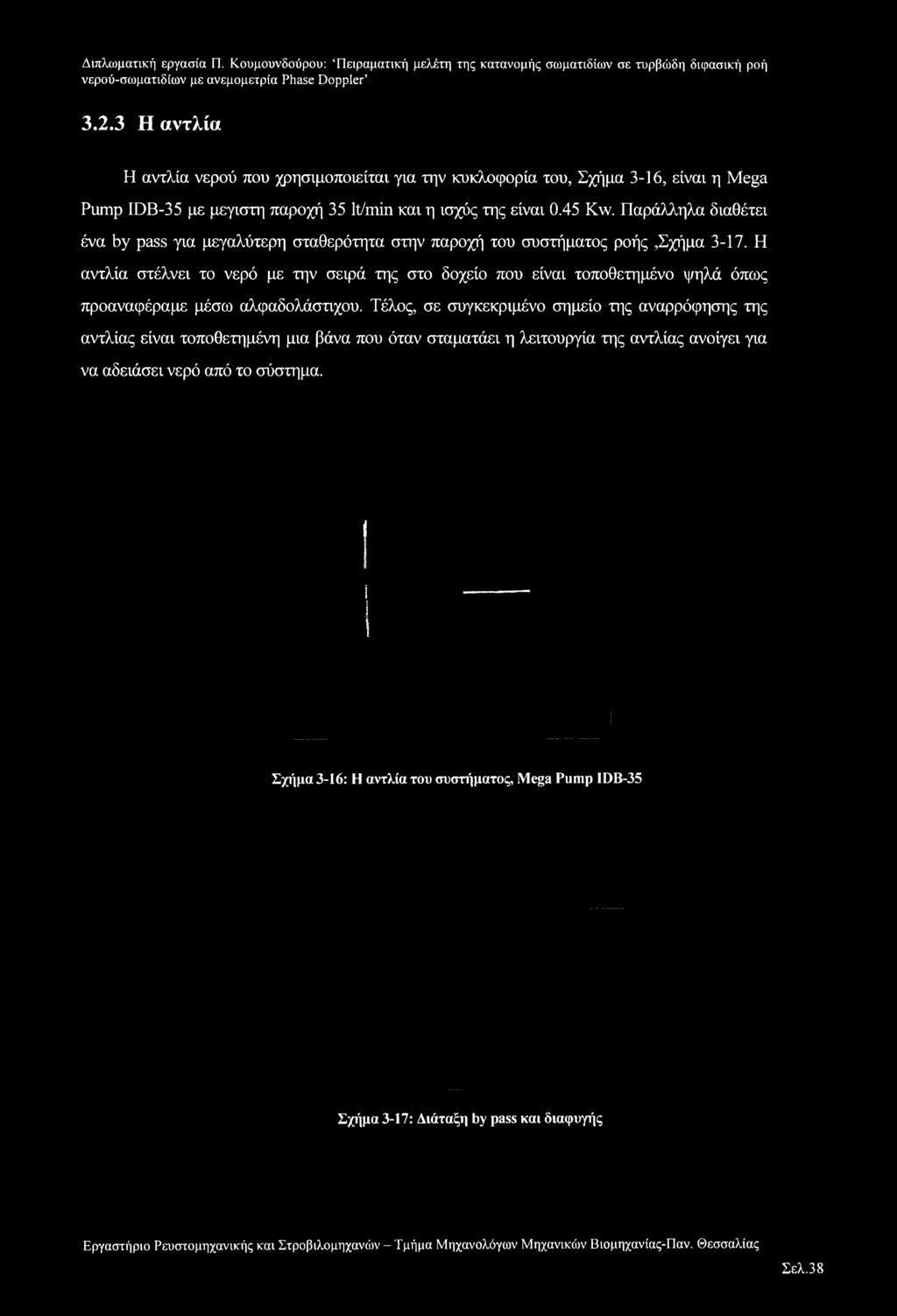 Διπλωματική εργασία Π. Κουμουνδούρου: 'Πειραματική μελέτη της κατανομής σωματιδίων σε τυρβώδη διφασική ροή νερού-σωματιδίων με ανεμομετρία Phase Doppler'

3.2.3 Η αντλία

Η αντλία νερού που χρησιμοποιείται για την κυκλοφορία του, Σχήμα 3-16, είναι η Mega Pump IDB-35 με μεγιστη παροχή 35 lt/min και η ισχύς της είναι 0.45 Kw. Παράλληλα διαθέτει ένα by pass για μεγαλύτερη σταθερότητα στην παροχή του συστήματος ροής ,Σχήμα 3-17. Η αντλία στέλνει το νερό με την σειρά της στο δοχείο που είναι τοποθετημένο ψηλά όπως προαναφέραμε μέσω αλφαδολάστιχου. Τέλος, σε συγκεκριμένο σημείο της αναρρόφησης της αντλίας είναι τοποθετημένη μια βάνα που όταν σταματάει η λειτουργία της αντλίας ανοίγει για να αδειάσει νερό από το σύστημα.

Σχήμα 3-16: Η αντλία του συστήματος, Mega Pump IDB-35

Σχήμα 3-17: Διάταξη by pass και διαφυγής

Εργαστήριο Ρευστομηχανικής και Στροβιλομηχανών – Τμήμα Μηχανολόγων Μηχανικών Βιομηχανίας-Παν. Θεσσαλίας

Σελ.38